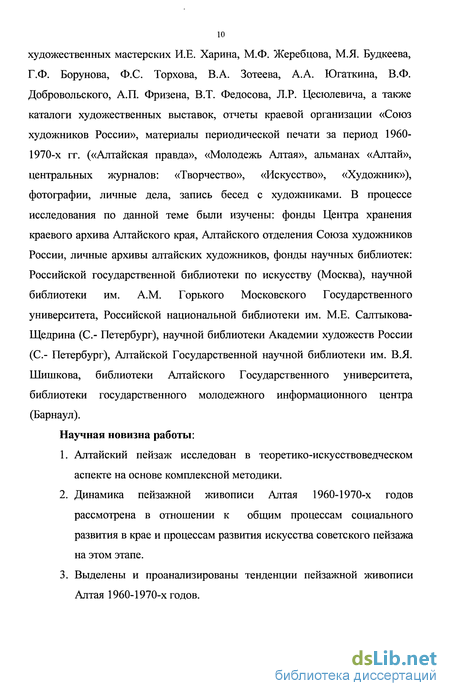 10

художественных мастерских И.Е. Харина, М.Ф. Жеребцова, М.Я. Будкеева, Г.Ф. Борунова, Ф.С. Торхова, В.А. Зотеева, А.А. Югаткина, В.Ф. Добровольского, А.П. Фризена, В.Т. Федосова, Л.Р. Цесюлевича, а также каталоги художественных выставок, отчеты краевой организации «Союз художников России», материалы периодической печати за период 1960-1970-х гг. («Алтайская правда», «Молодежь Алтая», альманах «Алтай», центральных журналов: «Творчество», «Искусство», «Художник»), фотографии, личные дела, запись бесед с художниками. В процессе исследования по данной теме были изучены: фонды Центра хранения краевого архива Алтайского края, Алтайского отделения Союза художников России, личные архивы алтайских художников, фонды научных библиотек: Российской государственной библиотеки по искусству (Москва), научной библиотеки им. А.М. Горького Московского Государственного университета, Российской национальной библиотеки им. М.Е. Салтыкова-Щедрина (С.- Петербург), научной библиотеки Академии художеств России (С.- Петербург), Алтайской Государственной научной библиотеки им. В.Я. Шишкова, библиотеки Алтайского Государственного университета, библиотеки государственного молодежного информационного центра (Барнаул).

Научная новизна работы:

1. Алтайский пейзаж исследован в теоретико-искусствоведческом аспекте на основе комплексной методики.

2. Динамика пейзажной живописи Алтая 1960-1970-х годов рассмотрена в отношении к общим процессам социального развития в крае и процессам развития искусства советского пейзажа на этом этапе.

3. Выделены и проанализированы тенденции пейзажной живописи Алтая 1960-1970-х годов.

dsLib.net
библиотека диссертаций